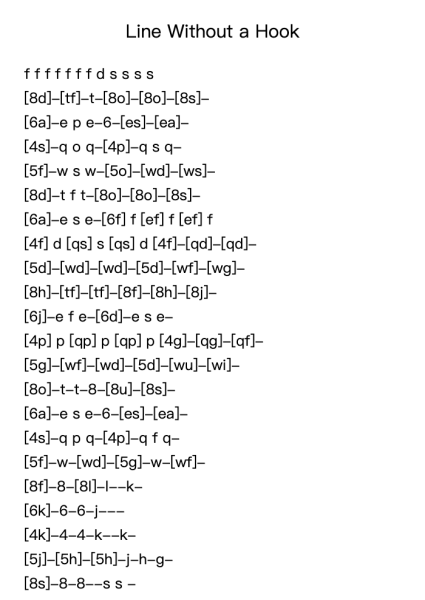 Line Without a Hook

f f f f f f f d s s s s
[8d]–[tf]–t–[8o]–[8o]–[8s]–
[6a]–e p e–6–[es]–[ea]–
[4s]–q o q–[4p]–q s q–
[5f]–w s w–[5o]–[wd]–[ws]–
[8d]–t f t–[8o]–[8o]–[8s]–
[6a]–e s e–[6f] f [ef] f [ef] f
[4f] d [qs] s [qs] d [4f]–[qd]–[qd]–
[5d]–[wd]–[wd]–[5d]–[wf]–[wg]–
[8h]–[tf]–[tf]–[8f]–[8h]–[8j]–
[6j]–e f e–[6d]–e s e–
[4p] p [qp] p [qp] p [4g]–[qg]–[qf]–
[5g]–[wf]–[wd]–[5d]–[wu]–[wi]–
[8o]–t–t–8–[8u]–[8s]–
[6a]–e s e–6–[es]–[ea]–
[4s]–q p q–[4p]–q f q–
[5f]–w–[wd]–[5g]–w–[wf]–
[8f]–8–[8l]–l––k–
[6k]–6–6–j–––
[4k]–4–4–k––k–
[5j]–[5h]–[5h]–j–h–g–
[8s]–8–8––s s –